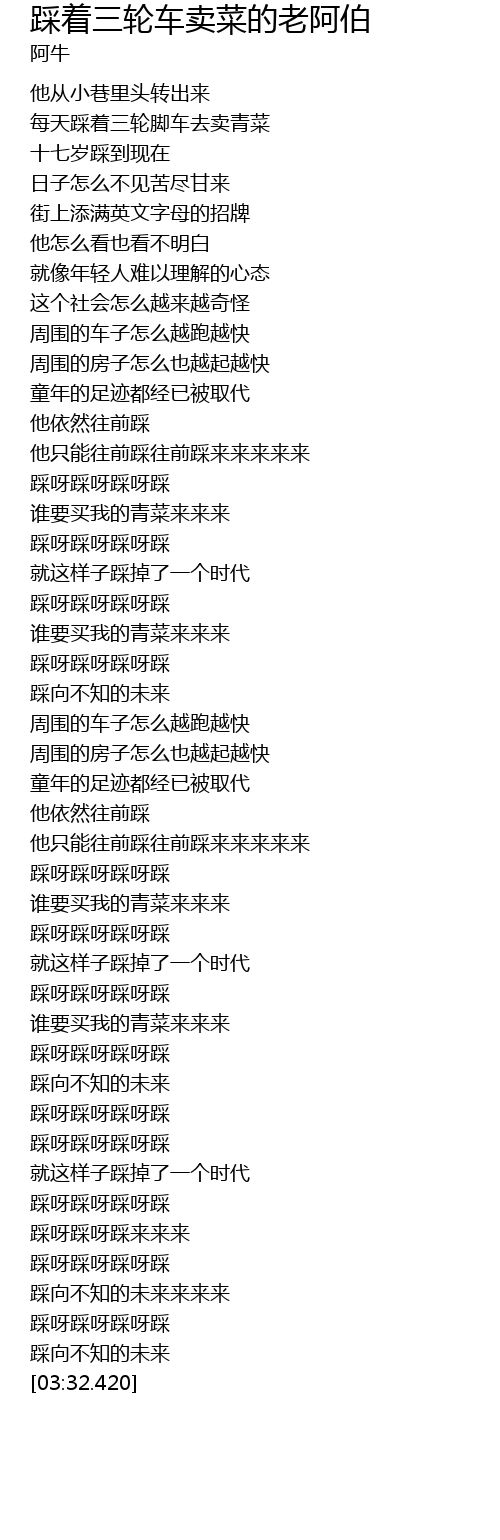 踩着三轮车卖菜的老阿伯
阿牛

他从小巷里头转出来
每天踩着三轮脚车去卖青菜
十七岁踩到现在
日子怎么不见苦尽甘来
街上添满英文字母的招牌
他怎么看也看不明白
就像年轻人难以理解的心态
这个社会怎么越来越奇怪
周围的车子怎么越跑越快
周围的房子怎么也越起越快
童年的足迹都经已被取代
他依然往前踩
他只能往前踩往前踩来来来来来
踩呀踩呀踩呀踩
谁要买我的青菜来来来
踩呀踩呀踩呀踩
就这样子踩掉了一个时代
踩呀踩呀踩呀踩
谁要买我的青菜来来来
踩呀踩呀踩呀踩
踩向不知的未来
周围的车子怎么越跑越快
周围的房子怎么也越起越快
童年的足迹都经已被取代
他依然往前踩
他只能往前踩往前踩来来来来来
踩呀踩呀踩呀踩
谁要买我的青菜来来来
踩呀踩呀踩呀踩
就这样子踩掉了一个时代
踩呀踩呀踩呀踩
谁要买我的青菜来来来
踩呀踩呀踩呀踩
踩向不知的未来
踩呀踩呀踩呀踩
踩呀踩呀踩呀踩
就这样子踩掉了一个时代
踩呀踩呀踩呀踩
踩呀踩呀踩来来来
踩呀踩呀踩呀踩
踩向不知的未来来来来
踩呀踩呀踩呀踩
踩向不知的未来
[03:32.420]